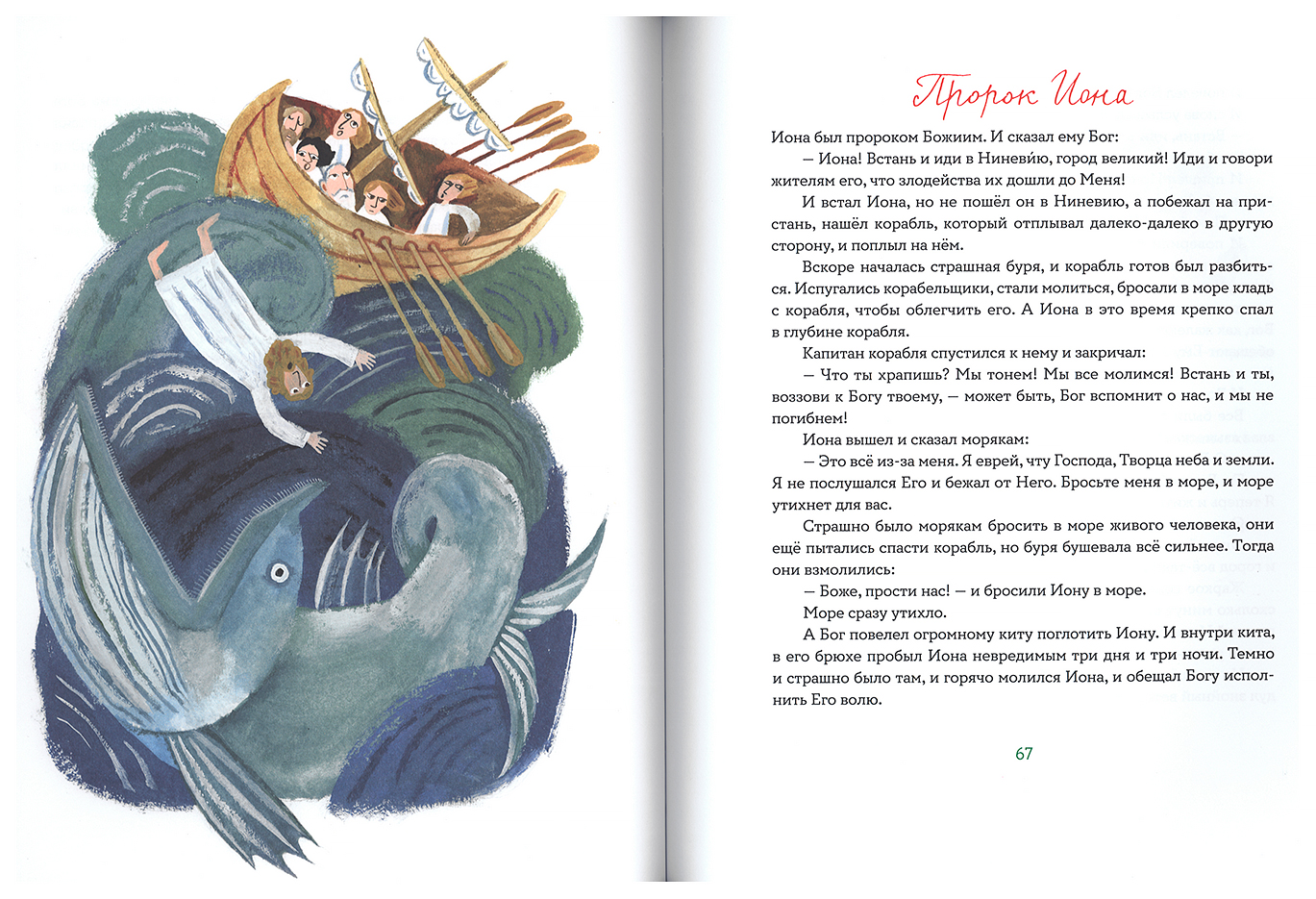 Пророк Иона

Иона был пророком Божиим. И сказал ему Бог:

— Иона! Встань и иди в Ниневи́ю, город великий! Иди и говори жителям его, что злодейства их дошли до Меня!

И встал Иона, но не пошёл он в Ниневию, а побежал на пристань, нашёл корабль, который отплывал далеко-далеко в другую сторону, и поплыл на нём.

Вскоре началась страшная буря, и корабль готов был разбиться. Испугались корабельщики, стали молиться, бросали в море кладь с корабля, чтобы облегчить его. А Иона в это время крепко спал в глубине корабля.

Капитан корабля спустился к нему и закричал:

— Что ты храпишь? Мы тонем! Мы все молимся! Встань и ты, воззови к Богу твоему, — может быть, Бог вспомнит о нас, и мы не погибнем!

Иона вышел и сказал морякам:

— Это всё из-за меня. Я еврей, чту Господа, Творца неба и земли. Я не послушался Его и бежал от Него. Бросьте меня в море, и море утихнет для вас.

Страшно было морякам бросить в море живого человека, они ещё пытались спасти корабль, но буря бушевала всё сильнее. Тогда они взмолились:

— Боже, прости нас! — и бросили Иону в море.

Море сразу утихло.

А Бог повелел огромному киту поглотить Иону. И внутри кита, в его брюхе пробыл Иона невредимым три дня и три ночи. Темно и страшно было там, и горячо молился Иона, и обещал Богу исполнить Его волю.

67